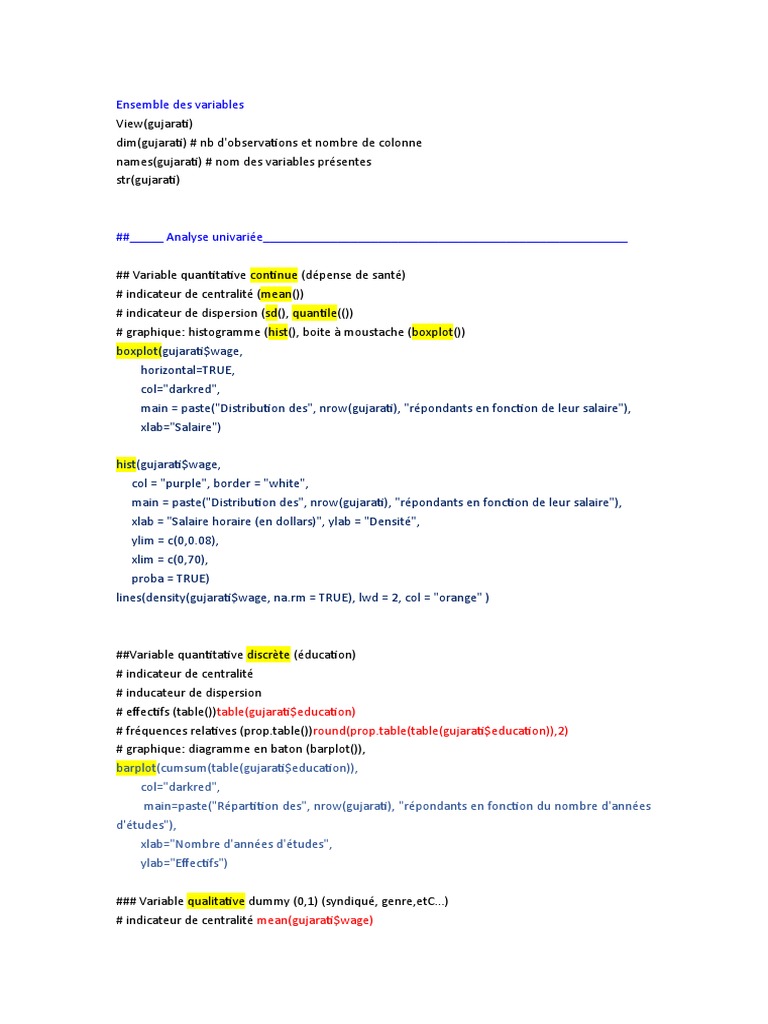 Ensemble des variables
View(gujarati)
dim(gujarati) # nb d'observations et nombre de colonne
names(gujarati) # nom des variables présentes
str(gujarati)

##_____ Analyse univariée_______________________________________________________

## Variable quantitative continue (dépense de santé)
# indicateur de centralité (mean())
# indicateur de dispersion (sd(), quantile(())
# graphique: histogramme (hist(), boite à moustache (boxplot())
boxplot(gujarati$wage,
horizontal=TRUE,
col="darkred",
main = paste("Distribution des", nrow(gujarati), "répondants en fonction de leur salaire"),
xlab="Salaire")

hist(gujarati$wage,
col = "purple", border = "white",
main = paste("Distribution des", nrow(gujarati), "répondants en fonction de leur salaire"),
xlab = "Salaire horaire (en dollars)", ylab = "Densité",
ylim = c(0,0.08),
xlim = c(0,70),
proba = TRUE)
lines(density(gujarati$wage, na.rm = TRUE), lwd = 2, col = "orange" )

##Variable quantitative discrète (éducation)
# indicateur de centralité
# inducateur de dispersion
# effectifs (table())table(gujarati$education)
# fréquences relatives (prop.table())round(prop.table(table(gujarati$education)),2)
# graphique: diagramme en baton (barplot()),
barplot(cumsum(table(gujarati$education)),
col="darkred",
main=paste("Répartition des", nrow(gujarati), "répondants en fonction du nombre d'années d'études"),
xlab="Nombre d'années d'études",
ylab="Effectifs")

### Variable qualitative dummy (0,1) (syndiqué, genre,etC...)
# indicateur de centralité mean(gujarati$wage)